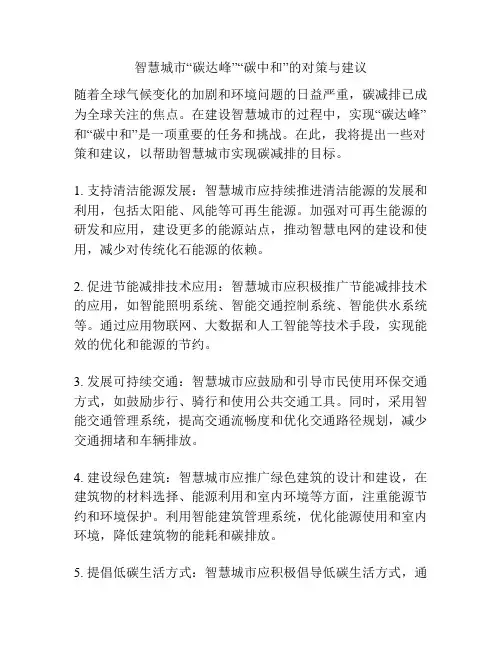 智慧城市“碳达峰”“碳中和”的对策与建议

随着全球气候变化的加剧和环境问题的日益严重，碳减排已成为全球关注的焦点。在建设智慧城市的过程中，实现“碳达峰”和“碳中和”是一项重要的任务和挑战。在此，我将提出一些对策和建议，以帮助智慧城市实现碳减排的目标。

1. 支持清洁能源发展：智慧城市应持续推进清洁能源的发展和利用，包括太阳能、风能等可再生能源。加强对可再生能源的研发和应用，建设更多的能源站点，推动智慧电网的建设和使用，减少对传统化石能源的依赖。

2. 促进节能减排技术应用：智慧城市应积极推广节能减排技术的应用，如智能照明系统、智能交通控制系统、智能供水系统等。通过应用物联网、大数据和人工智能等技术手段，实现能效的优化和能源的节约。

3. 发展可持续交通：智慧城市应鼓励和引导市民使用环保交通方式，如鼓励步行、骑行和使用公共交通工具。同时，采用智能交通管理系统，提高交通流畅度和优化交通路径规划，减少交通拥堵和车辆排放。

4. 建设绿色建筑：智慧城市应推广绿色建筑的设计和建设，在建筑物的材料选择、能源利用和室内环境等方面，注重能源节约和环境保护。利用智能建筑管理系统，优化能源使用和室内环境，降低建筑物的能耗和碳排放。

5. 提倡低碳生活方式：智慧城市应积极倡导低碳生活方式，通